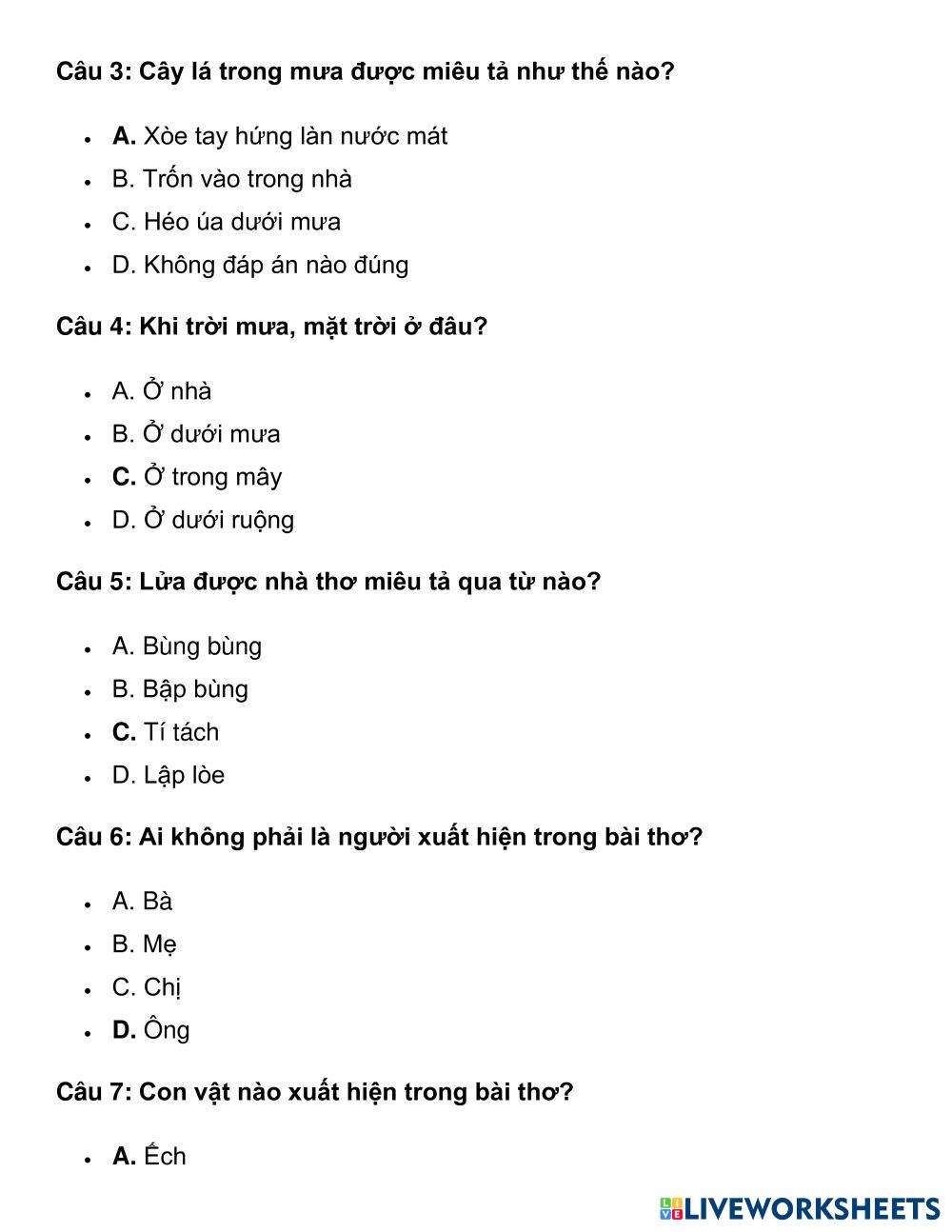 Câu 3: Cây lá trong mưa được miêu tả như thế nào?

- A. Xòe tay hứng làn nước mát
- B. Trốn vào trong nhà
- C. Héo úa dưới mưa
- D. Không đáp án nào đúng

Câu 4: Khi trời mưa, mặt trời ở đâu?

- A. Ở nhà
- B. Ở dưới mưa
- C. Ở trong mây
- D. Ở dưới ruộng

Câu 5: Lửa được nhà thơ miêu tả qua từ nào?

- A. Bùng bùng
- B. Bập bùng
- C. Tí tách
- D. Lập lòe

Câu 6: Ai không phải là người xuất hiện trong bài thơ?

- A. Bà
- B. Mẹ
- C. Chị
- D. Ông

Câu 7: Con vật nào xuất hiện trong bài thơ?

- A. Ếch

LIVEWORKSHEETS